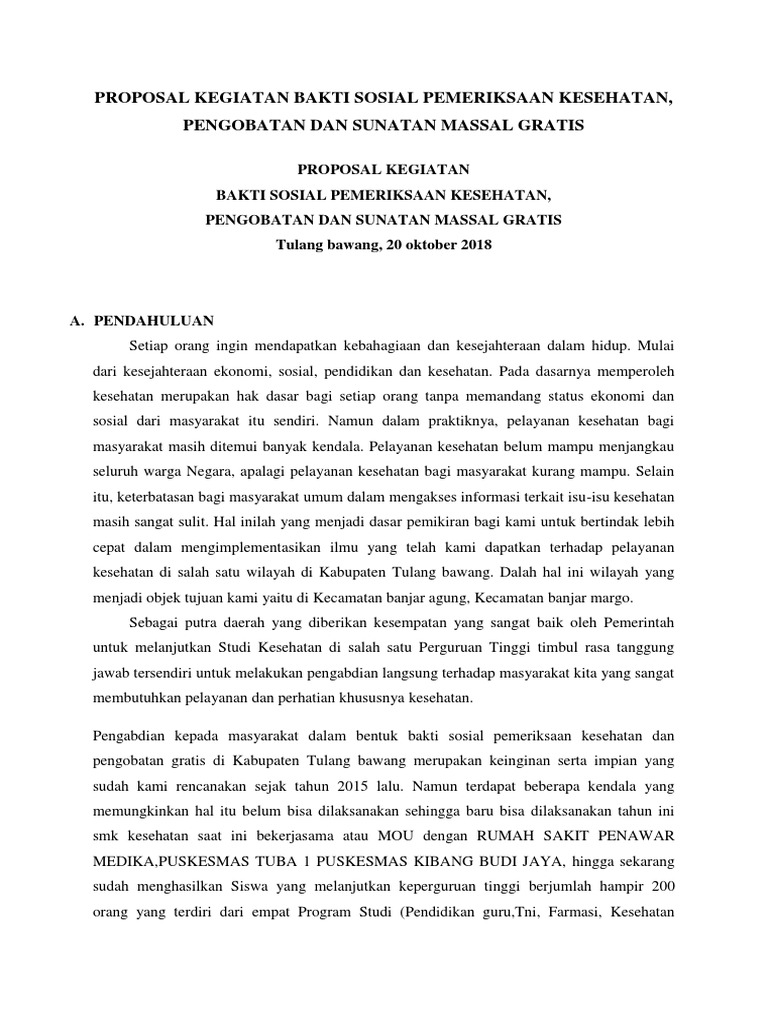 PROPOSAL KEGIATAN BAKTI SOSIAL PEMERIKSAAN KESEHATAN, PENGOBATAN DAN SUNATAN MASSAL GRATIS

PROPOSAL KEGIATAN
BAKTI SOSIAL PEMERIKSAAN KESEHATAN,
PENGOBATAN DAN SUNATAN MASSAL GRATIS
Tulang bawang, 20 oktober 2018

A. PENDAHULUAN

Setiap orang ingin mendapatkan kebahagiaan dan kesejahteraan dalam hidup. Mulai dari kesejahteraan ekonomi, sosial, pendidikan dan kesehatan. Pada dasarnya memperoleh kesehatan merupakan hak dasar bagi setiap orang tanpa memandang status ekonomi dan sosial dari masyarakat itu sendiri. Namun dalam praktiknya, pelayanan kesehatan bagi masyarakat masih ditemui banyak kendala. Pelayanan kesehatan belum mampu menjangkau seluruh warga Negara, apalagi pelayanan kesehatan bagi masyarakat kurang mampu. Selain itu, keterbatasan bagi masyarakat umum dalam mengakses informasi terkait isu-isu kesehatan masih sangat sulit. Hal inilah yang menjadi dasar pemikiran bagi kami untuk bertindak lebih cepat dalam mengimplementasikan ilmu yang telah kami dapatkan terhadap pelayanan kesehatan di salah satu wilayah di Kabupaten Tulang bawang. Dalah hal ini wilayah yang menjadi objek tujuan kami yaitu di Kecamatan banjar agung, Kecamatan banjar margo.

Sebagai putra daerah yang diberikan kesempatan yang sangat baik oleh Pemerintah untuk melanjutkan Studi Kesehatan di salah satu Perguruan Tinggi timbul rasa tanggung jawab tersendiri untuk melakukan pengabdian langsung terhadap masyarakat kita yang sangat membutuhkan pelayanan dan perhatian khususnya kesehatan.

Pengabdian kepada masyarakat dalam bentuk bakti sosial pemeriksaan kesehatan dan pengobatan gratis di Kabupaten Tulang bawang merupakan keinginan serta impian yang sudah kami rencanakan sejak tahun 2015 lalu. Namun terdapat beberapa kendala yang memungkinkan hal itu belum bisa dilaksanakan sehingga baru bisa dilaksanakan tahun ini smk kesehatan saat ini bekerjasama atau MOU dengan RUMAH SAKIT PENAWAR MEDIKA,PUSKESMAS TUBA 1 PUSKESMAS KIBANG BUDI JAYA, hingga sekarang sudah menghasilkan Siswa yang melanjutkan keperguruan tinggi berjumlah hampir 200 orang yang terdiri dari empat Program Studi (Pendidikan guru,Tni, Farmasi, Kesehatan